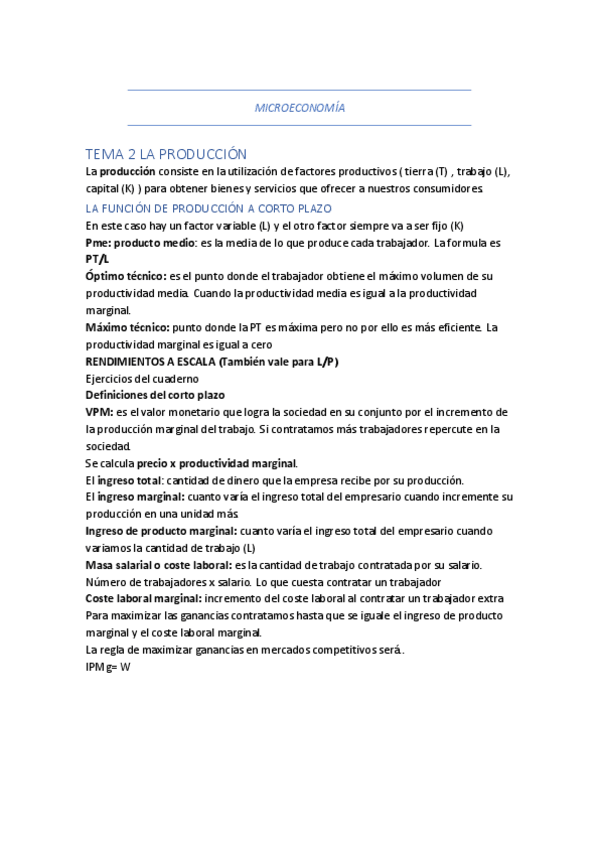 MICROECONOMÍA

TEMA 2 LA PRODUCCIÓN

La producción consiste en la utilización de factores productivos ( tierra (T) , trabajo (L), capital (K) ) para obtener bienes y servicios que ofrecer a nuestros consumidores.

LA FUNCIÓN DE PRODUCCIÓN A CORTO PLAZO

En este caso hay un factor variable (L) y el otro factor siempre va a ser fijo (K)

Pme: producto medio: es la media de lo que produce cada trabajador. La formula es PT/L

Óptimo técnico: es el punto donde el trabajador obtiene el máximo volumen de su productividad media. Cuando la productividad media es igual a la productividad marginal.

Máximo técnico: punto donde la PT es máxima pero no por ello es más eficiente. La productividad marginal es igual a cero

RENDIMIENTOS A ESCALA (También vale para L/P)

Ejercicios del cuaderno

Definiciones del corto plazo

VPM: es el valor monetario que logra la sociedad en su conjunto por el incremento de la producción marginal del trabajo. Si contratamos más trabajadores repercute en la sociedad.

Se calcula precio x productividad marginal.

El ingreso total: cantidad de dinero que la empresa recibe por su producción.

El ingreso marginal: cuanto varía el ingreso total del empresario cuando incremente su producción en una unidad más.

Ingreso de producto marginal: cuanto varía el ingreso total del empresario cuando variamos la cantidad de trabajo (L)

Masa salarial o coste laboral: es la cantidad de trabajo contratada por su salario.

Número de trabajadores x salario. Lo que cuesta contratar un trabajador

Coste laboral marginal: incremento del coste laboral al contratar un trabajador extra

Para maximizar las ganancias contratamos hasta que se iguale el ingreso de producto marginal y el coste laboral marginal.

La regla de maximizar ganancias en mercados competitivos será.

IPMg= W